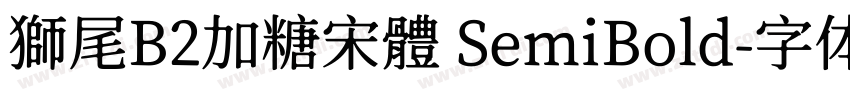 獅尾B2加糖宋體 SemiBold-字体